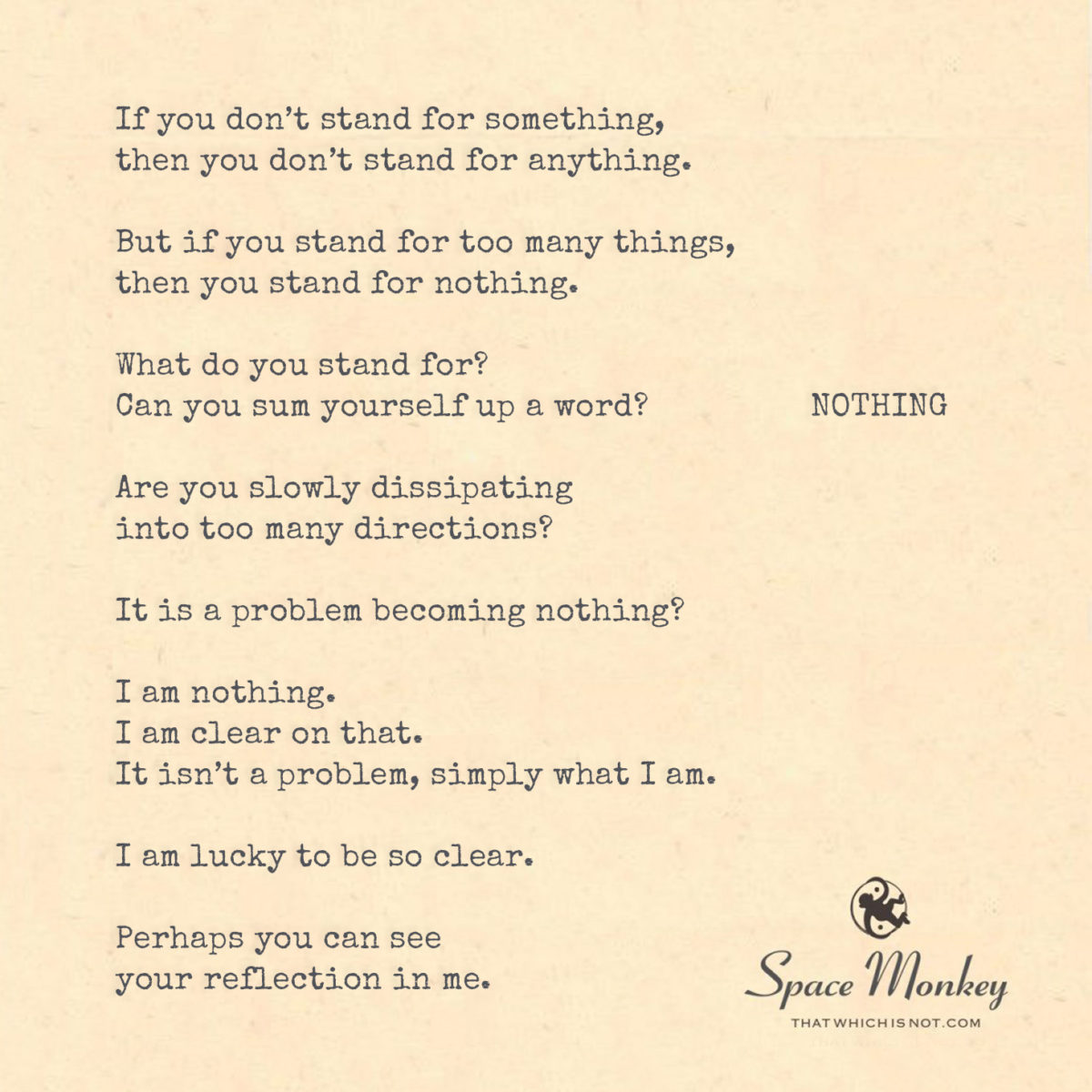 If you don't stand for something,
then you don't stand for anything.

But if you stand for too many things,
then you stand for nothing.

What do you stand for?
Can you sum yourself up a word?

NOTHING

Are you slowly dissipating
into too many directions?

It is a problem becoming nothing?

I am nothing.
I am clear on that.
It isn't a problem, simply what I am.

I am lucky to be so clear.

Perhaps you can see
your reflection in me.

Space Monkey
THATWHICHISNOT.COM